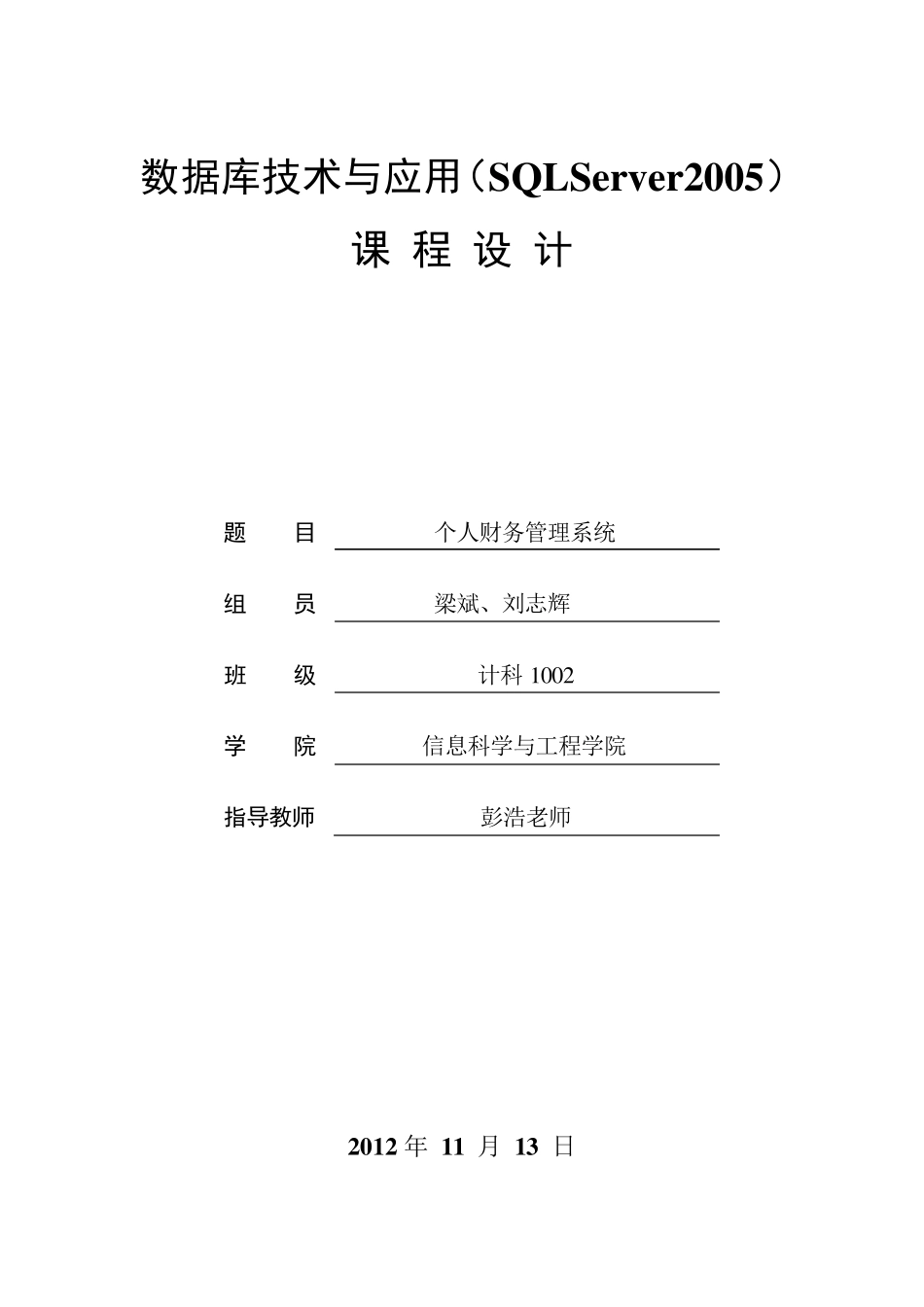 数据库技术与应用（SQLServer2005）

课 程 设 计

题 目 个人财务管理系统

组 员 梁斌、刘志辉

班 级 计科 1002

学 院 信息科学与工程学院

指导教师 彭浩老师

2012 年 11 月 13 日